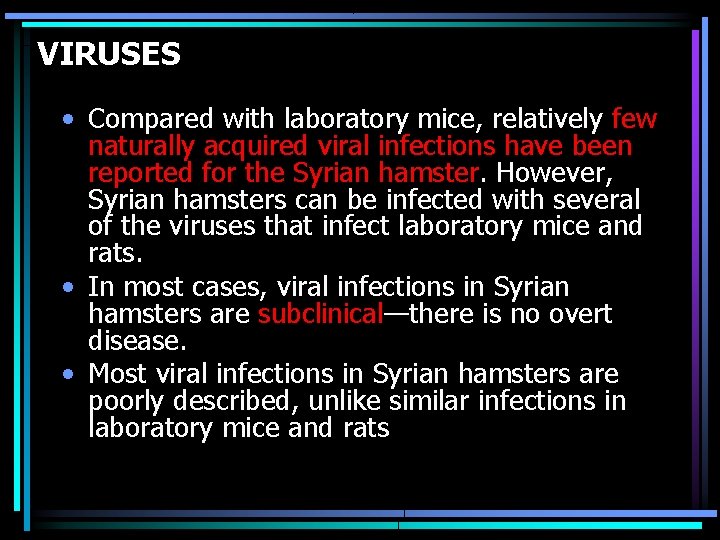 VIRUSES

• Compared with laboratory mice, relatively few naturally acquired viral infections have been reported for the Syrian hamster. However, Syrian hamsters can be infected with several of the viruses that infect laboratory mice and rats.

• In most cases, viral infections in Syrian hamsters are subclinical—there is no overt disease.

• Most viral infections in Syrian hamsters are poorly described, unlike similar infections in laboratory mice and rats